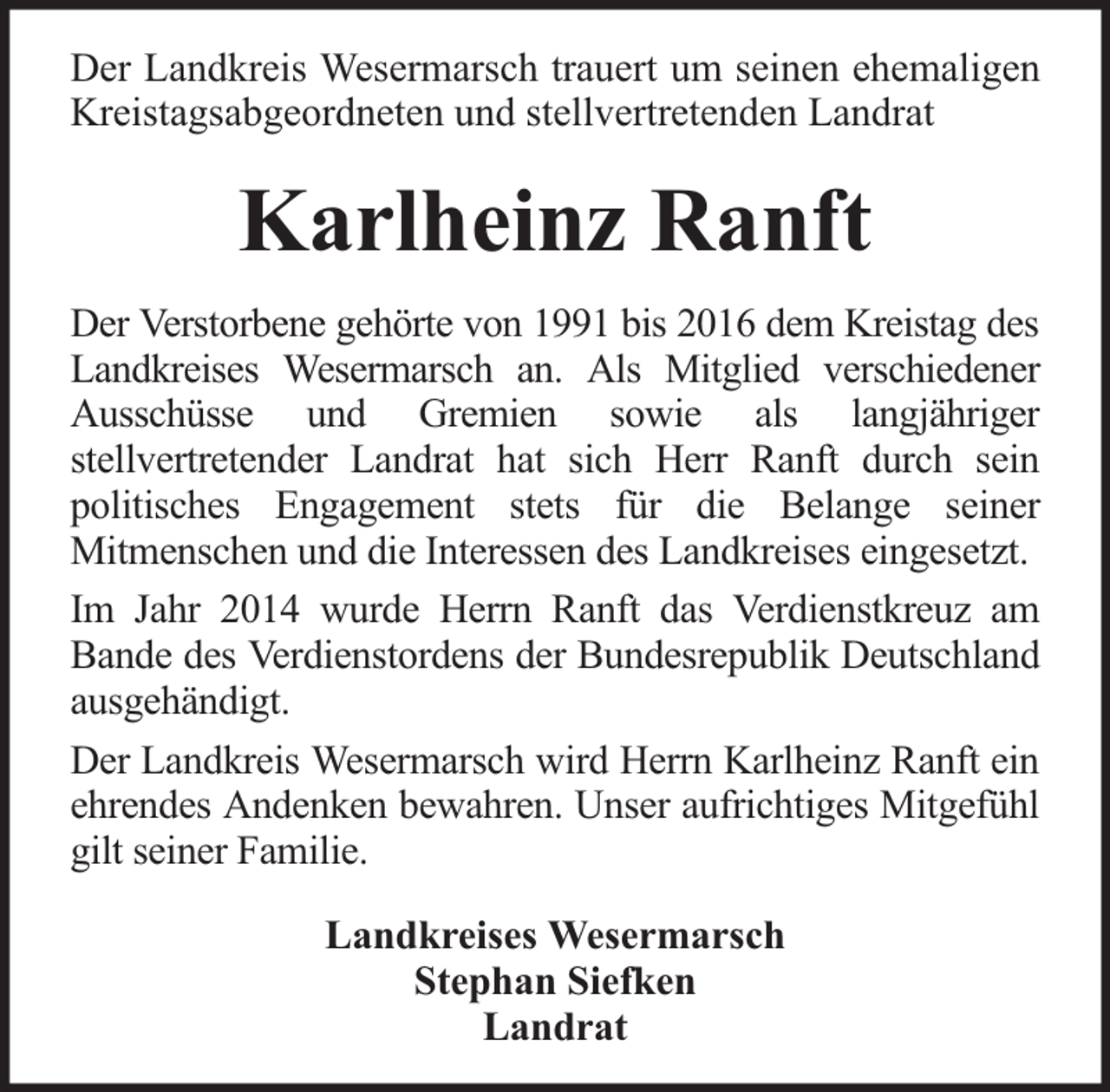 Der Landkreis Wesermarsch trauert um seinen ehemaligen Kreistagsabgeordneten und stellvertretenden Landrat

Karlheinz Ranft

Der Verstorbene gehörte von 1991 bis 2016 dem Kreistag des Landkreises Wesermarsch an. Als Mitglied verschiedener Ausschüsse und Gremien sowie als langjähriger stellvertretender Landrat hat sich Herr Ranft durch sein politisches Engagement stets für die Belange seiner Mitmenschen und die Interessen des Landkreises eingesetzt.

Im Jahr 2014 wurde Herrn Ranft das Verdienstkreuz am Bande des Verdienstordens der Bundesrepublik Deutschland ausgehändigt.

Der Landkreis Wesermarsch wird Herrn Karlheinz Ranft ein ehrendes Andenken bewahren. Unser aufrichtiges Mitgefühl gilt seiner Familie.

Landkreises Wesermarsch
Stephan Siefken
Landrat